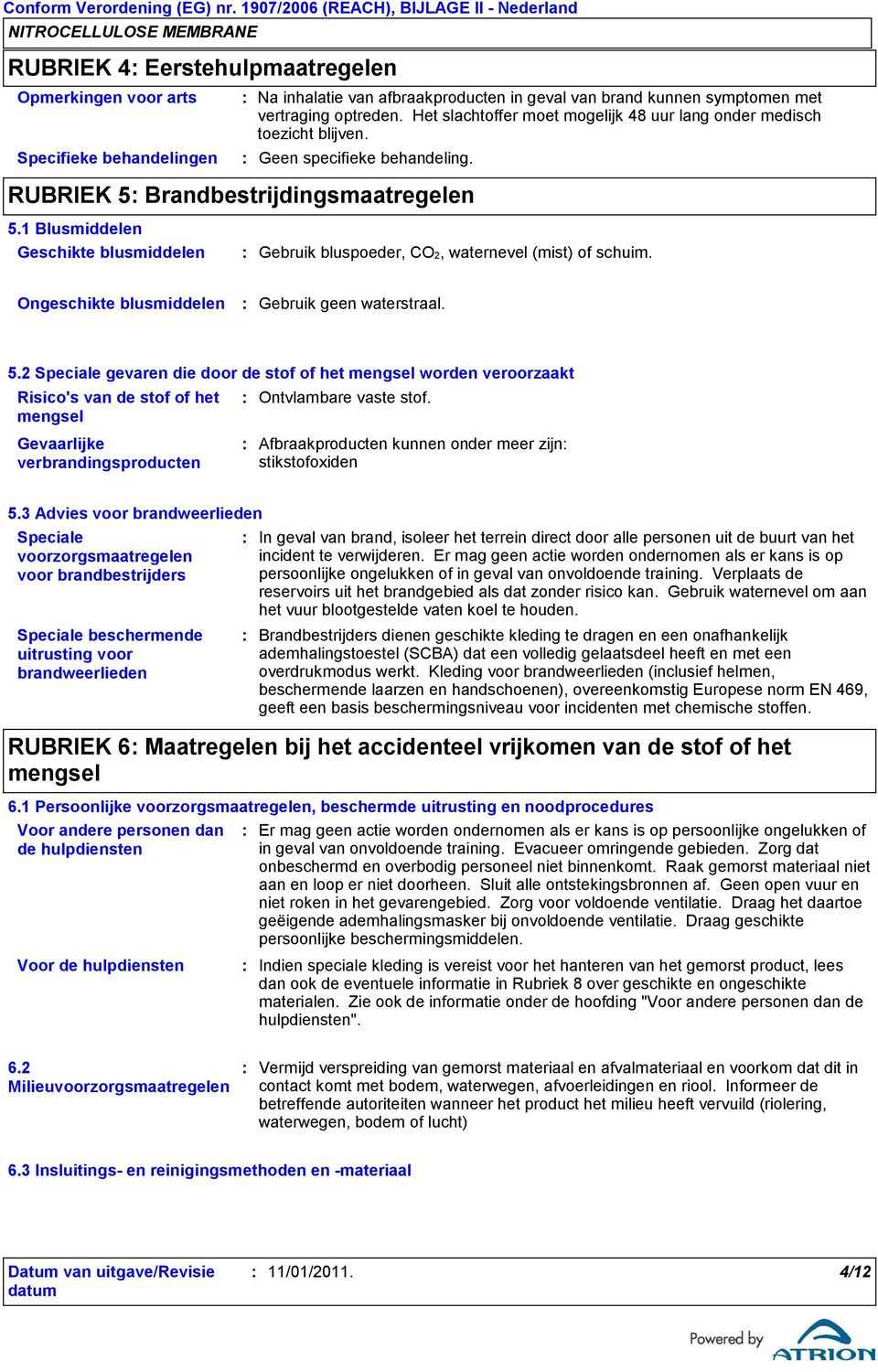 Conform Verordening (EG) nr. 1907/2006 (REACH), BIJLAGE II - Nederland

NITROCELLULOSE MEMBRANE

RUBRIEK 4: Eerstehulpmaatregelen

Opmerkingen voor arts : Na inhalatie van afbraakproducten in geval van brand kunnen symptomen met vertraging optreden. Het slachtoffer moet mogelijk 48 uur lang onder medisch toezicht blijven.

Specifieke behandelingen : Geen specifieke behandeling.

RUBRIEK 5: Brandbestrijdingsmaatregelen

5.1 Blusmiddelen

Geschikte blusmiddelen : Gebruik bluspoeder, $CO_2$, waternevel (mist) of schuim.

Ongeschikte blusmiddelen : Gebruik geen waterstraal.

5.2 Speciale gevaren die door de stof of het mengsel worden veroorzaakt

Risico's van de stof of het mengsel : Ontvlambare vaste stof.

Gevaarlijke verbrandingsproducten : Afbraakproducten kunnen onder meer zijn: stikstofoxiden

5.3 Advies voor brandweerlieden

Speciale voorzorgsmaatregelen voor brandbestrijders : In geval van brand, isoleer het terrein direct door alle personen uit de buurt van het incident te verwijderen. Er mag geen actie worden ondernomen als er kans is op persoonlijke ongelukken of in geval van onvoldoende training. Verplaats de reservoirs uit het brandgebied als dat zonder risico kan. Gebruik waternevel om aan het vuur blootgestelde vaten koel te houden.

Speciale beschermende uitrusting voor brandweerlieden : Brandbestrijders dienen geschikte kleding te dragen en een onafhankelijk ademhalingstoestel (SCBA) dat een volledig gelaatsdeel heeft en met een overdrukmodus werkt. Kleding voor brandweerlieden (inclusief helmen, beschermende laarzen en handschoenen), overeenkomstig Europese norm EN 469, geeft een basis beschermingsniveau voor incidenten met chemische stoffen.

RUBRIEK 6: Maatregelen bij het accidenteel vrijkomen van de stof of het mengsel

6.1 Persoonlijke voorzorgsmaatregelen, beschermde uitrusting en noodprocedures

Voor andere personen dan de hulpdiensten : Er mag geen actie worden ondernomen als er kans is op persoonlijke ongelukken of in geval van onvoldoende training. Evacueer omringende gebieden. Zorg dat onbeschermd en overbodig personeel niet binnenkomt. Raak gemorst materiaal niet aan en loop er niet doorheen. Sluit alle ontstekingsbronnen af. Geen open vuur en niet roken in het gevarengebied. Zorg voor voldoende ventilatie. Draag het daartoe geëigende ademhalingsmasker bij onvoldoende ventilatie. Draag geschikte persoonlijke beschermingsmiddelen.

Voor de hulpdiensten : Indien speciale kleding is vereist voor het hanteren van het gemorst product, lees dan ook de eventuele informatie in Rubriek 8 over geschikte en ongeschikte materialen. Zie ook de informatie onder de hoofding "Voor andere personen dan de hulpdiensten".

6.2 Milieuvoorzorgsmaatregelen : Vermijd verspreiding van gemorst materiaal en afvalmateriaal en voorkom dat dit in contact komt met bodem, waterwegen, afvoerleidingen en riool. Informeer de betreffende autoriteiten wanneer het product het milieu heeft vervuild (riolering, waterwegen, bodem of lucht)

6.3 Insluitings- en reinigingsmethoden en -materiaal

Datum van uitgave/Revisie datum : 11/01/2011. 4/12

Powered by ATRION